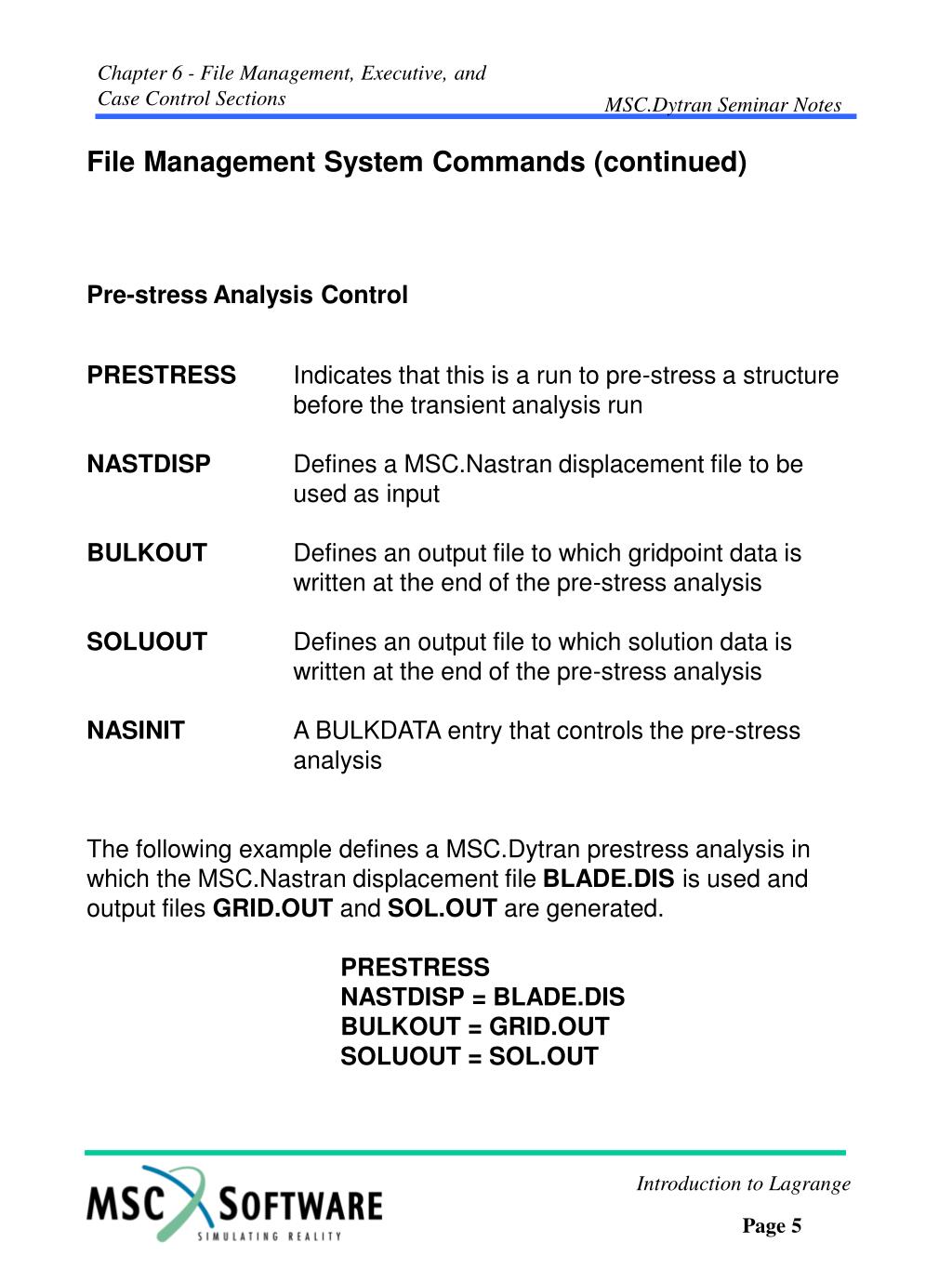 Chapter 6 - File Management, Executive, and Case Control Sections

MSC.Dytran Seminar Notes

File Management System Commands (continued)

Pre-stress Analysis Control

PRESTRESS Indicates that this is a run to pre-stress a structure before the transient analysis run

NASTDISP Defines a MSC.Nastran displacement file to be used as input

BULKOUT Defines an output file to which gridpoint data is written at the end of the pre-stress analysis

SOLUOUT Defines an output file to which solution data is written at the end of the pre-stress analysis

NASINIT A BULKDATA entry that controls the pre-stress analysis

The following example defines a MSC.Dytran prestress analysis in which the MSC.Nastran displacement file BLADE.DIS is used and output files GRID.OUT and SOL.OUT are generated.

PRESTRESS
NASTDISP = BLADE.DIS
BULKOUT = GRID.OUT
SOLUOUT = SOL.OUT

MSC SOFTWARE
SIMULATING REALITY

Introduction to Lagrange

Page 5